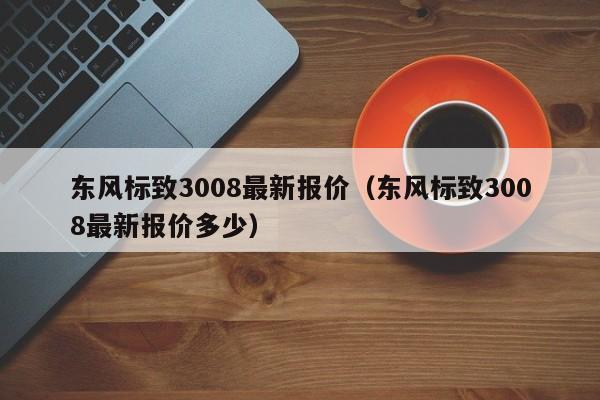 东风标致3008最新报价（东风标致3008最新报价多少）